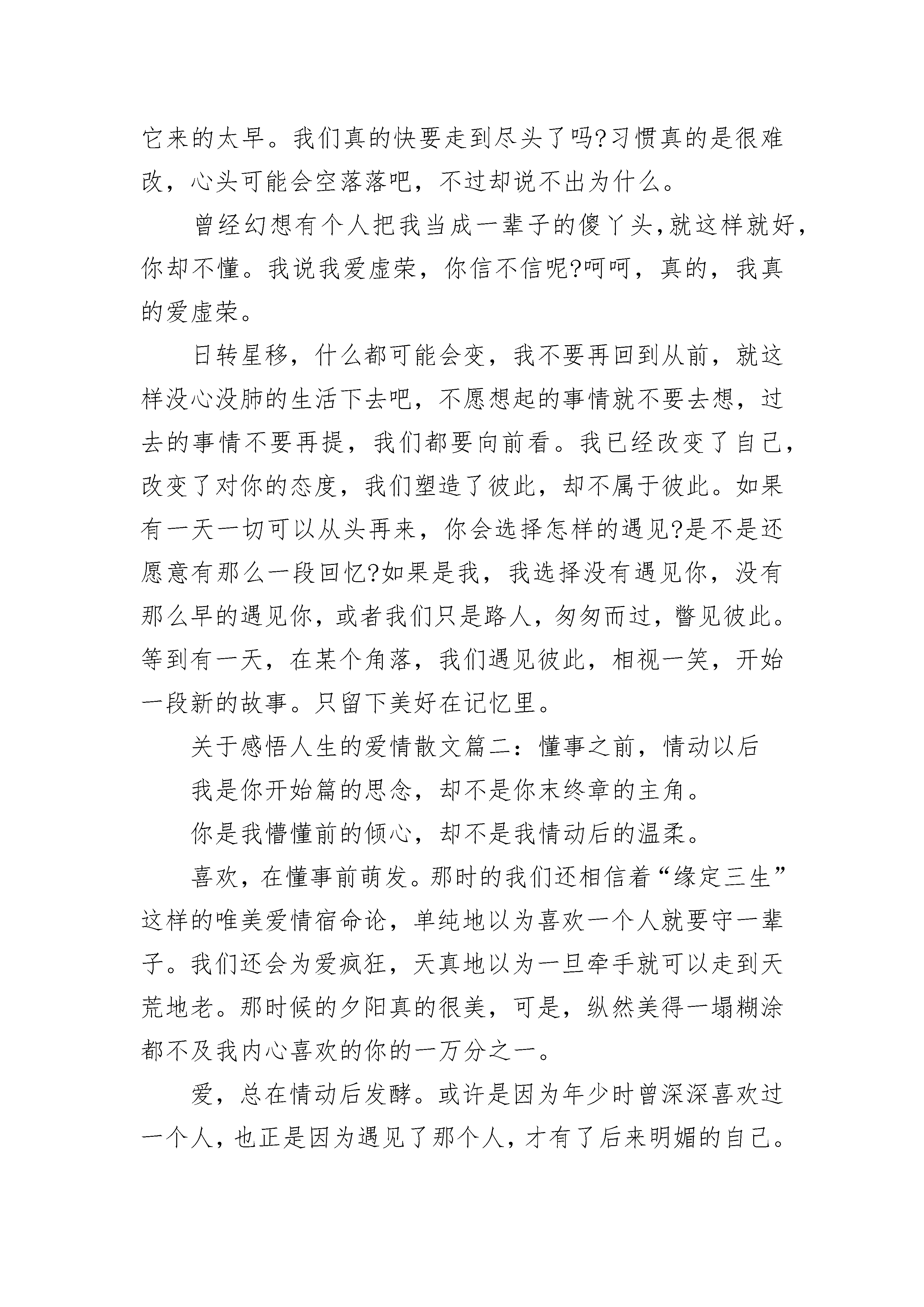 它来的太早。我们真的快要走到尽头了吗?习惯真的是很难改，心头可能会空落落吧，不过却说不出为什么。

曾经幻想有个人把我当成一辈子的傻丫头,就这样就好，你却不懂。我说我爱虚荣，你信不信呢?呵呵，真的，我真的爱虚荣。

日转星移，什么都可能会变，我不要再回到从前，就这样没心没肺的生活下去吧，不愿想起的事情就不要去想，过去的事情不要再提，我们都要向前看。我已经改变了自己，改变了对你的态度，我们塑造了彼此，却不属于彼此。如果有一天一切可以从头再来，你会选择怎样的遇见?是不是还愿意有那么一段回忆?如果是我，我选择没有遇见你，没有那么早的遇见你，或者我们只是路人，匆匆而过，瞥见彼此。等到有一天，在某个角落，我们遇见彼此，相视一笑，开始一段新的故事。只留下美好在记忆里。

关于感悟人生的爱情散文篇二：懂事之前，情动以后

我是你开始篇的思念，却不是你末终章的主角。

你是我懵懂前的倾心，却不是我情动后的温柔。

喜欢，在懂事前萌发。那时的我们还相信着“缘定三生”这样的唯美爱情宿命论，单纯地以为喜欢一个人就要守一辈子。我们还会为爱疯狂，天真地以为一旦牵手就可以走到天荒地老。那时候的夕阳真的很美，可是，纵然美得一塌糊涂都不及我内心喜欢的你的一万分之一。

爱，总在情动后发酵。或许是因为年少时曾深深喜欢过一个人，也正是因为遇见了那个人，才有了后来明媚的自己。